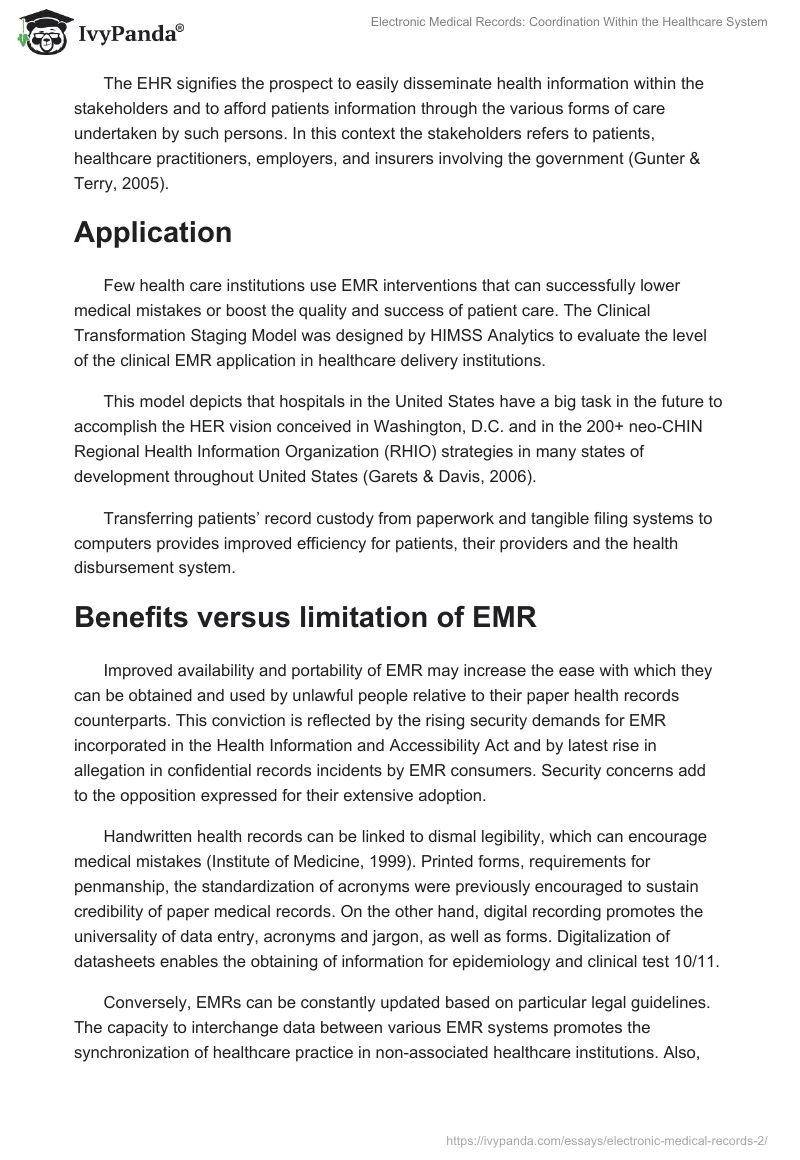 IvyPanda®

Electronic Medical Records: Coordination Within the Healthcare System

The EHR signifies the prospect to easily disseminate health information within the stakeholders and to afford patients information through the various forms of care undertaken by such persons. In this context the stakeholders refers to patients, healthcare practitioners, employers, and insurers involving the government (Gunter & Terry, 2005).

Application

Few health care institutions use EMR interventions that can successfully lower medical mistakes or boost the quality and success of patient care. The Clinical Transformation Staging Model was designed by HIMSS Analytics to evaluate the level of the clinical EMR application in healthcare delivery institutions.

This model depicts that hospitals in the United States have a big task in the future to accomplish the HER vision conceived in Washington, D.C. and in the 200+ neo-CHIN Regional Health Information Organization (RHIO) strategies in many states of development throughout United States (Garets & Davis, 2006).

Transferring patients' record custody from paperwork and tangible filing systems to computers provides improved efficiency for patients, their providers and the health disbursement system.

Benefits versus limitation of EMR

Improved availability and portability of EMR may increase the ease with which they can be obtained and used by unlawful people relative to their paper health records counterparts. This conviction is reflected by the rising security demands for EMR incorporated in the Health Information and Accessibility Act and by latest rise in allegation in confidential records incidents by EMR consumers. Security concerns add to the opposition expressed for their extensive adoption.

Handwritten health records can be linked to dismal legibility, which can encourage medical mistakes (Institute of Medicine, 1999). Printed forms, requirements for penmanship, the standardization of acronyms were previously encouraged to sustain credibility of paper medical records. On the other hand, digital recording promotes the universality of data entry, acronyms and jargon, as well as forms. Digitalization of datasheets enables the obtaining of information for epidemiology and clinical test 10/11.

Conversely, EMRs can be constantly updated based on particular legal guidelines. The capacity to interchange data between various EMR systems promotes the synchronization of healthcare practice in non-associated healthcare institutions. Also,

https://ivypanda.com/essays/electronic-medical-records-2/